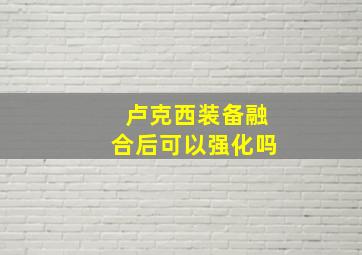 卢克西装备融合后可以强化吗